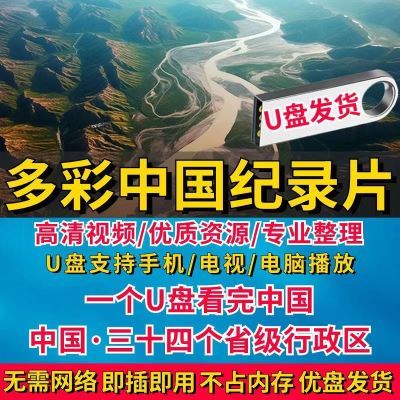 U盘发货

多彩中国纪录片

高清视频/优质资源/专业整理

U盘支持手机/电视/电脑播放

一个U盘看完中国

中国·三十四个省级行政区

无需网络 即插即用 不占内存 优盘发货